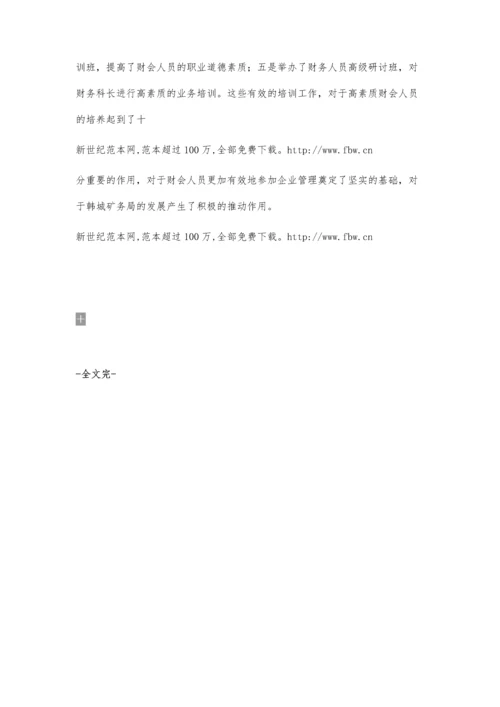 训班，提高了财会人员的职业道德素质；五是举办了财务人员高级研讨班，对财务科长进行高素质的业务培训。这些有效的培训工作，对于高素质财会人员的培养起到了十

新世纪范本网,范本超过100万,全部免费下载。http://www.fbw.cn

分重要的作用，对于财会人员更加有效地参加企业管理奠定了坚实的基础，对于韩城矿务局的发展产生了积极的推动作用。

新世纪范本网,范本超过100万,全部免费下载。http://www.fbw.cn

-全文完-